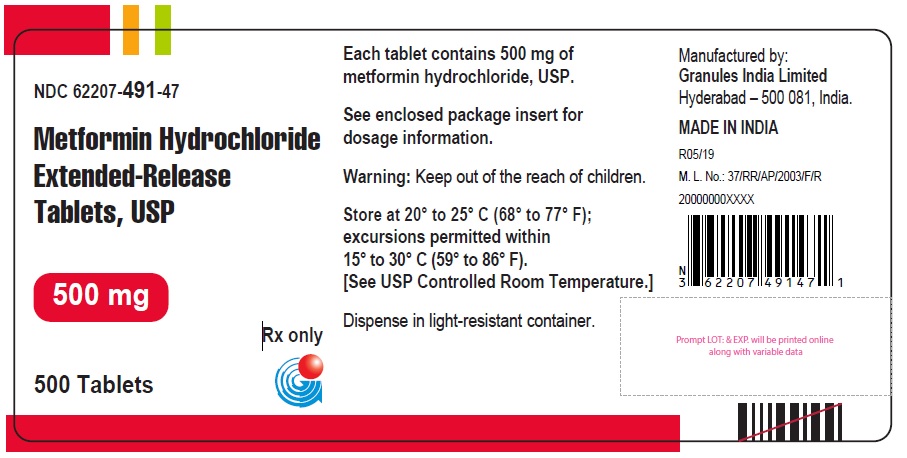 NDC 62207-491-47

Metformin Hydrochloride Extended-Release Tablets, USP

500 mg

Rx only

500 Tablets

Each tablet contains 500 mg of metformin hydrochloride, USP.

See enclosed package insert for dosage information.

Warning: Keep out of the reach of children.

Store at 20° to 25° C (68° to 77° F); excursions permitted within 15° to 30° C (59° to 86° F). [See USP Controlled Room Temperature.]

Dispense in light-resistant container.

Manufactured by:
Granules India Limited
Hyderabad – 500 081, India.

MADE IN INDIA

R05/19

M. L. No.: 37/RR/AP/2003/F/R

20000000XXXX

N 3 62207 49147 1

Prompt LOT: & EXP. will be printed online along with variable data